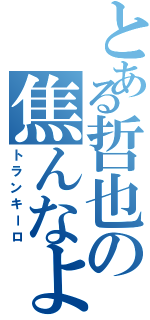 とある哲也の
焦んなよ
トランキーロ